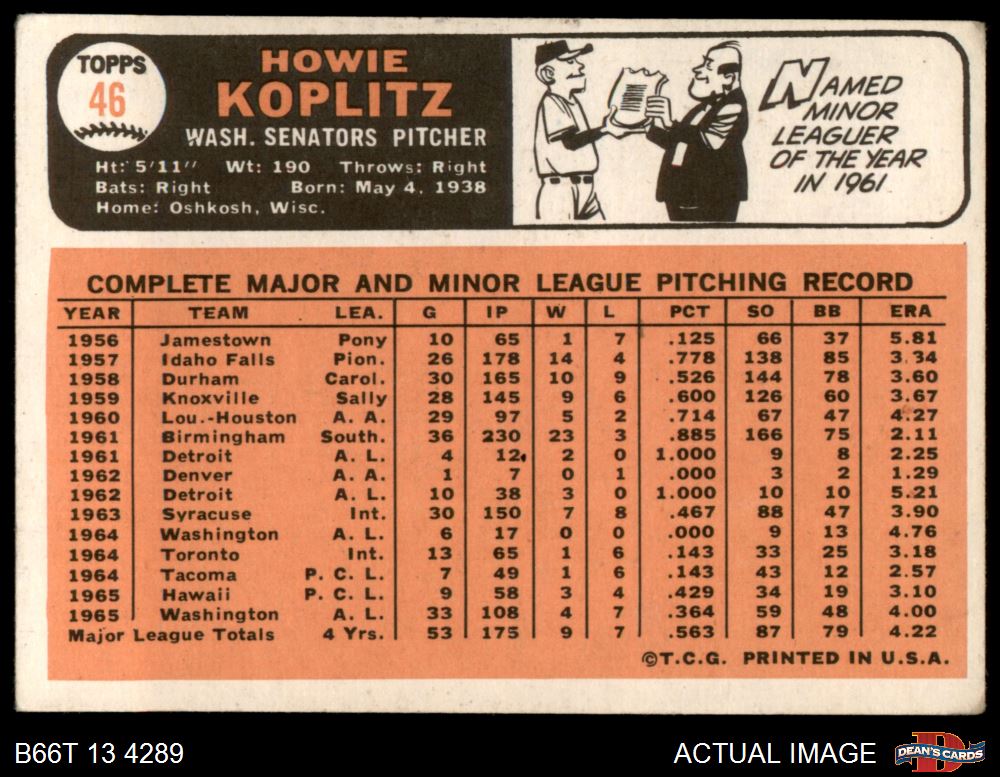 TOPPS
46

HOWIE
KOPLITZ
WASH. SENATORS PITCHER

Ht: 5'11" Wt: 190 Throws: Right
Bats: Right Born: May 4, 1938
Home: Oshkosh, Wisc.

NAMED MINOR LEAGUER OF THE YEAR IN 1961

COMPLETE MAJOR AND MINOR LEAGUE PITCHING RECORD

| YEAR | TEAM | LEA. | G | IP | W | L | PCT | SO | BB | ERA |
|---|---|---|---|---|---|---|---|---|---|---|
| 1956 | Jamestown | Pony | 10 | 65 | 1 | 7 | .125 | 66 | 37 | 5.81 |
| 1957 | Idaho Falls | Pion. | 26 | 178 | 14 | 4 | .778 | 138 | 85 | 3.34 |
| 1958 | Durham | Carol. | 30 | 165 | 10 | 9 | .526 | 144 | 78 | 3.60 |
| 1959 | Knoxville | Sally | 28 | 145 | 9 | 6 | .600 | 126 | 60 | 3.67 |
| 1960 | Lou.-Houston | A. A. | 29 | 97 | 5 | 2 | .714 | 67 | 47 | 4.27 |
| 1961 | Birmingham | South. | 36 | 230 | 23 | 3 | .885 | 166 | 75 | 2.11 |
| 1961 | Detroit | A. L. | 4 | 12 | 2 | 0 | 1.000 | 9 | 8 | 2.25 |
| 1962 | Denver | A. A. | 1 | 7 | 0 | 1 | .000 | 3 | 2 | 1.29 |
| 1962 | Detroit | A. L. | 10 | 38 | 3 | 0 | 1.000 | 10 | 10 | 5.21 |
| 1963 | Syracuse | Int. | 30 | 150 | 7 | 8 | .467 | 88 | 47 | 3.90 |
| 1964 | Washington | A. L. | 6 | 17 | 0 | 0 | .000 | 9 | 13 | 4.76 |
| 1964 | Toronto | Int. | 13 | 65 | 1 | 6 | .143 | 33 | 25 | 3.18 |
| 1964 | Tacoma | P. C. L. | 7 | 49 | 1 | 6 | .143 | 43 | 12 | 2.57 |
| 1965 | Hawaii | P. C. L. | 9 | 58 | 3 | 4 | .429 | 34 | 19 | 3.10 |
| 1965 | Washington | A. L. | 33 | 108 | 4 | 7 | .364 | 59 | 48 | 4.00 |
| Major League Totals | | 4 Yrs. | 53 | 175 | 9 | 7 | .563 | 87 | 79 | 4.22 |

©T.C.G. PRINTED IN U.S.A.

B66T 13 4289
ACTUAL IMAGE
DEAN'S CARDS